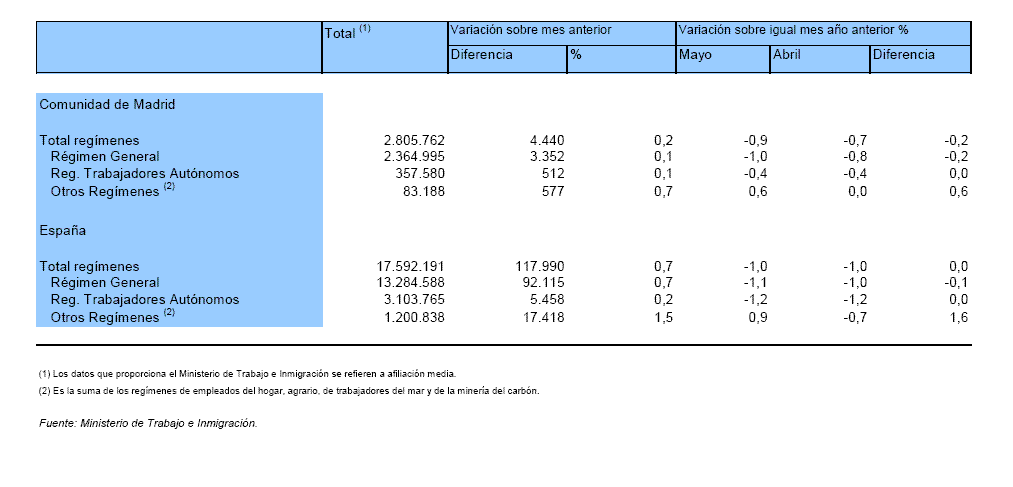 | | Total $^{(1)}$ | Variación sobre mes anterior | | Variación sobre igual mes año anterior % | | |
|---|---|---|---|---|---|---|
| | | Diferencia | % | Mayo | Abril | Diferencia |
| Comunidad de Madrid | | | | | | |
| Total regímenes | 2.805.762 | 4.440 | 0,2 | -0,9 | -0,7 | -0,2 |
| Régimen General | 2.364.995 | 3.352 | 0,1 | -1,0 | -0,8 | -0,2 |
| Reg. Trabajadores Autónomos | 357.580 | 512 | 0,1 | -0,4 | -0,4 | 0,0 |
| Otros Regímenes $^{(2)}$ | 83.188 | 577 | 0,7 | 0,6 | 0,0 | 0,6 |
| España | | | | | | |
| Total regímenes | 17.592.191 | 117.990 | 0,7 | -1,0 | -1,0 | 0,0 |
| Régimen General | 13.284.588 | 92.115 | 0,7 | -1,1 | -1,0 | -0,1 |
| Reg. Trabajadores Autónomos | 3.103.765 | 5.458 | 0,2 | -1,2 | -1,2 | 0,0 |
| Otros Regímenes $^{(2)}$ | 1.200.838 | 17.418 | 1,5 | 0,9 | -0,7 | 1,6 |

(1) Los datos que proporciona el Ministerio de Trabajo e Inmigración se refieren a afiliación media.
(2) Es la suma de los regímenes de empleados del hogar, agrario, de trabajadores del mar y de la minería del carbón.

Fuente: Ministerio de Trabajo e Inmigración.